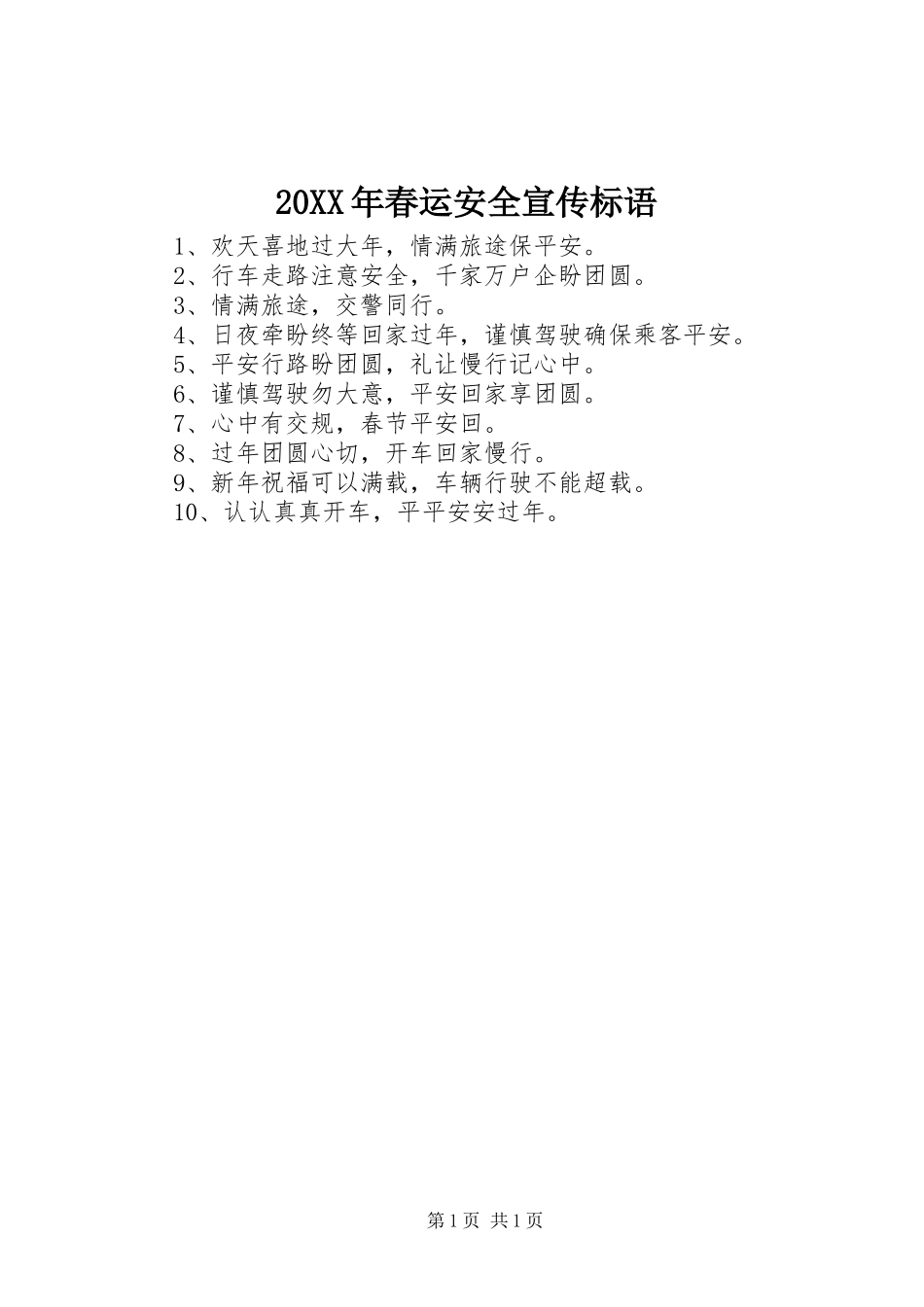 20XX年春运安全宣传标语

1、欢天喜地过大年，情满旅途保平安。
2、行车走路注意安全，千家万户企盼团圆。
3、情满旅途，交警同行。
4、日夜牵盼终等回家过年，谨慎驾驶确保乘客平安。
5、平安行路盼团圆，礼让慢行记心中。
6、谨慎驾驶勿大意，平安回家享团圆。
7、心中有交规，春节平安回。
8、过年团圆心切，开车回家慢行。
9、新年祝福可以满载，车辆行驶不能超载。
10、认认真真开车，平平安安过年。

第1页 共1页